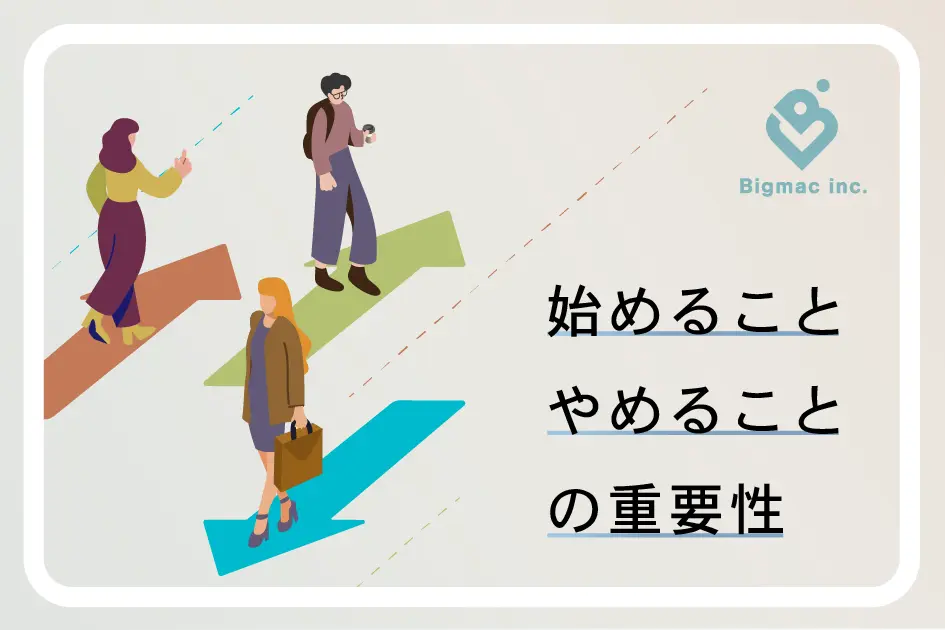 Bigmac inc.

始めること
やめること
の重要性